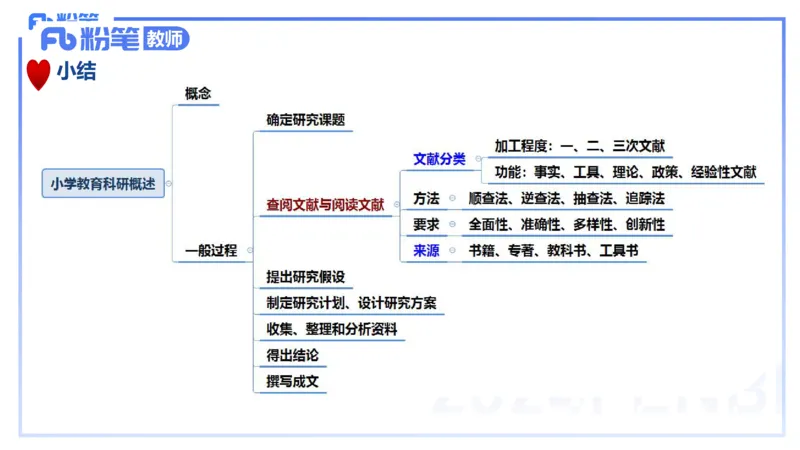 粉笔 教师

小结

小学教育科研概述

概念

一般过程

确定研究课题

查阅文献与阅读文献

文献分类

加工程度：一、二、三次文献

功能：事实、工具、理论、政策、经验性文献

方法　顺查法、逆查法、抽查法、追踪法

要求　全面性、准确性、多样性、创新性

来源　书籍、专著、教科书、工具书

提出研究假设

制定研究计划、设计研究方案

收集、整理和分析资料

得出结论

撰写成文